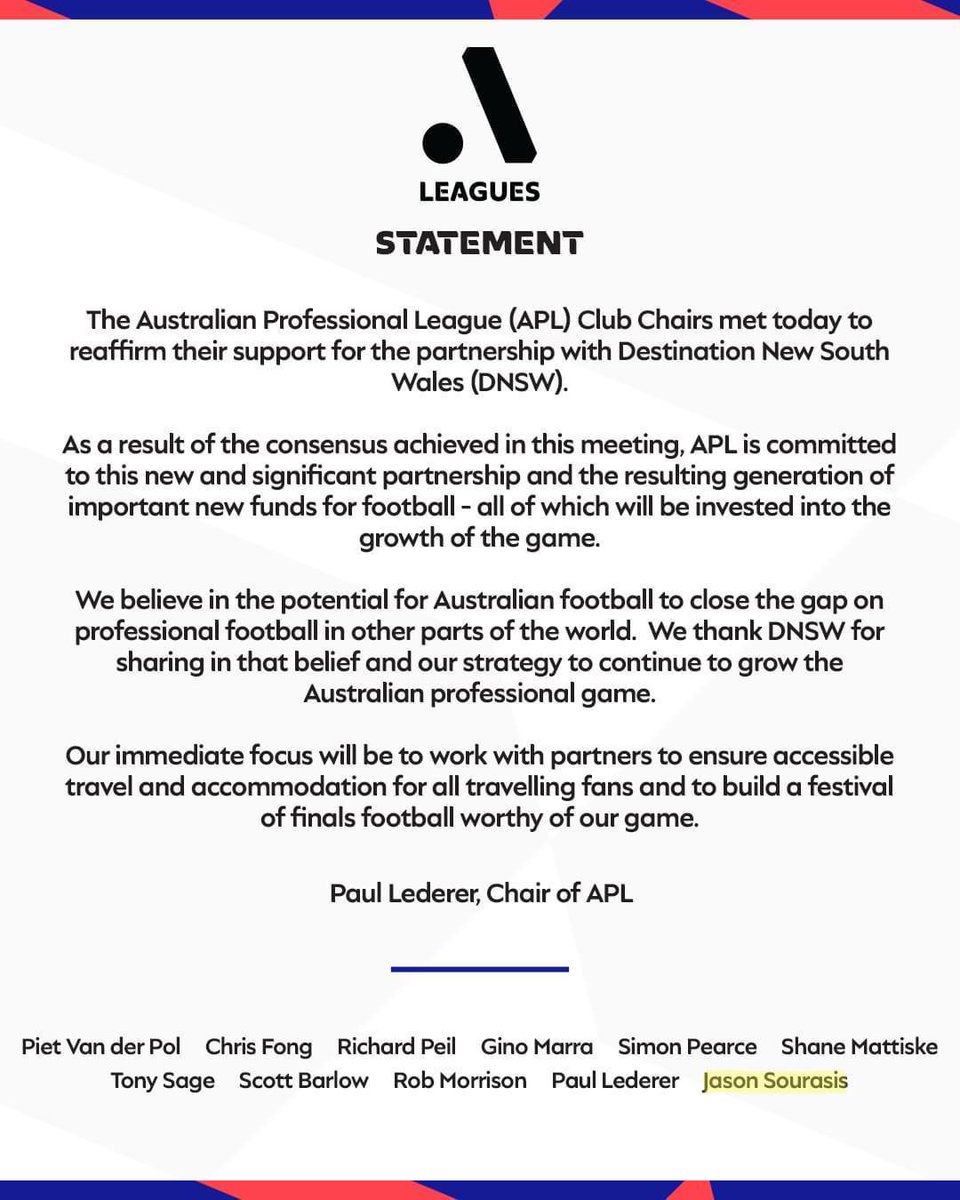 LEAGUES

STATEMENT

The Australian Professional League (APL) Club Chairs met today to reaffirm their support for the partnership with Destination New South Wales (DNSW).

As a result of the consensus achieved in this meeting, APL is committed to this new and significant partnership and the resulting generation of important new funds for football - all of which will be invested into the growth of the game.

We believe in the potential for Australian football to close the gap on professional football in other parts of the world. We thank DNSW for sharing in that belief and our strategy to continue to grow the Australian professional game.

Our immediate focus will be to work with partners to ensure accessible travel and accommodation for all travelling fans and to build a festival of finals football worthy of our game.

Paul Lederer, Chair of APL

Piet Van der Pol Chris Fong Richard Peil Gino Marra Simon Pearce Shane Mattiske Tony Sage Scott Barlow Rob Morrison Paul Lederer Jason Sourasis